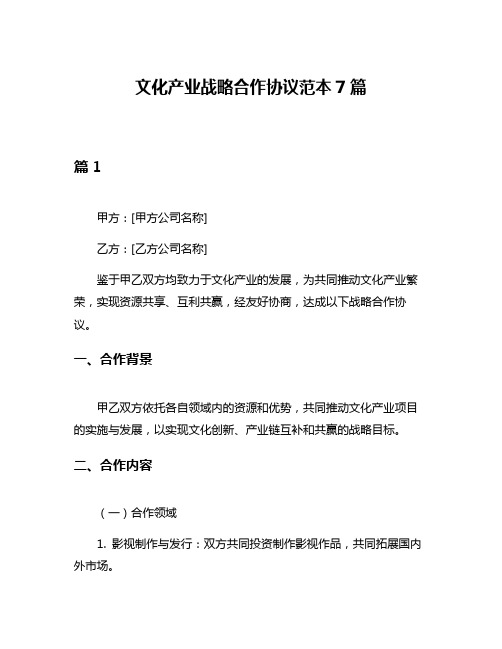 文化产业战略合作协议范本 7 篇

篇 1

甲方：[甲方公司名称]

乙方：[乙方公司名称]

鉴于甲乙双方均致力于文化产业的发展，为共同推动文化产业繁荣，实现资源共享、互利共赢，经友好协商，达成以下战略合作协议。

一、合作背景

甲乙双方依托各自领域内的资源和优势，共同推动文化产业项目的实施与发展，以实现文化创新、产业链互补和共赢的战略目标。

二、合作内容

（一）合作领域

1. 影视制作与发行：双方共同投资制作影视作品，共同拓展国内外市场。